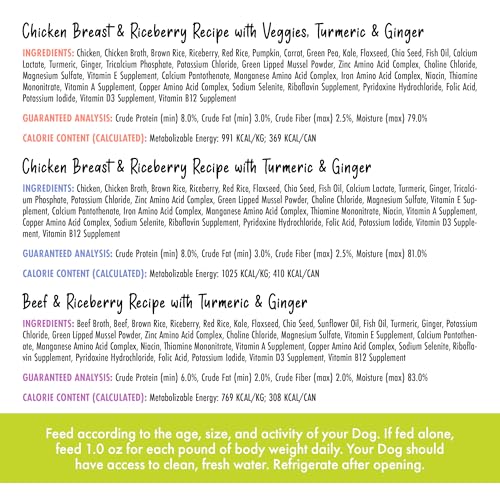 Chicken Breast & Riceberry Recipe with Veggies, Turmeric & Ginger

INGREDIENTS: Chicken, Chicken Broth, Brown Rice, Riceberry, Red Rice, Pumpkin, Carrot, Green Pea, Kale, Flaxseed, Chia Seed, Fish Oil, Calcium Lactate, Turmeric, Ginger, Tricalcium Phosphate, Potassium Chloride, Green Lipped Mussel Powder, Zinc Amino Acid Complex, Choline Chloride, Magnesium Sulfate, Vitamin E Supplement, Calcium Pantothenate, Manganese Amino Acid Complex, Iron Amino Acid Complex, Niacin, Thiamine Mononitrate, Vitamin A Supplement, Copper Amino Acid Complex, Sodium Selenite, Riboflavin Supplement, Pyridoxine Hydrochloride, Folic Acid, Potassium Iodide, Vitamin D3 Supplement, Vitamin B12 Supplement

GUARANTEED ANALYSIS: Crude Protein (min) 8.0%, Crude Fat (min) 3.0%, Crude Fiber (max) 2.5%, Moisture (max) 79.0%

CALORIE CONTENT (CALCULATED): Metabolizable Energy: 991 KCAL/KG; 369 KCAL/CAN

Chicken Breast & Riceberry Recipe with Turmeric & Ginger

INGREDIENTS: Chicken, Chicken Broth, Brown Rice, Riceberry, Red Rice, Flaxseed, Chia Seed, Fish Oil, Calcium Lactate, Turmeric, Ginger, Tricalcium Phosphate, Potassium Chloride, Zinc Amino Acid Complex, Green Lipped Mussel Powder, Choline Chloride, Magnesium Sulfate, Vitamin E Supplement, Calcium Pantothenate, Iron Amino Acid Complex, Manganese Amino Acid Complex, Thiamine Mononitrate, Niacin, Vitamin A Supplement, Copper Amino Acid Complex, Sodium Selenite, Riboflavin Supplement, Pyridoxine Hydrochloride, Folic Acid, Potassium Iodide, Vitamin D3 Supplement, Vitamin B12 Supplement

GUARANTEED ANALYSIS: Crude Protein (min) 8.0%, Crude Fat (min) 3.0%, Crude Fiber (max) 2.5%, Moisture (max) 81.0%

CALORIE CONTENT (CALCULATED): Metabolizable Energy: 1025 KCAL/KG; 410 KCAL/CAN

Beef & Riceberry Recipe with Turmeric & Ginger

INGREDIENTS: Beef Broth, Beef, Brown Rice, Riceberry, Red Rice, Kale, Flaxseed, Chia Seed, Sunflower Oil, Fish Oil, Turmeric, Ginger, Potassium Chloride, Green Lipped Mussel Powder, Zinc Amino Acid Complex, Choline Chloride, Magnesium Sulfate, Vitamin E Supplement, Calcium Pantothenate, Manganese Amino Acid Complex, Niacin, Thiamine Mononitrate, Vitamin A Supplement, Copper Amino Acid Complex, Sodium Selenite, Riboflavin Supplement, Pyridoxine Hydrochloride, Folic Acid, Potassium Iodide, Vitamin D3 Supplement, Vitamin B12 Supplement

GUARANTEED ANALYSIS: Crude Protein (min) 6.0%, Crude Fat (min) 2.0%, Crude Fiber (max) 2.0%, Moisture (max) 83.0%

CALORIE CONTENT (CALCULATED): Metabolizable Energy: 769 KCAL/KG; 308 KCAL/CAN

Feed according to the age, size, and activity of your Dog. If fed alone, feed 1.0 oz for each pound of body weight daily. Your Dog should have access to clean, fresh water. Refrigerate after opening.